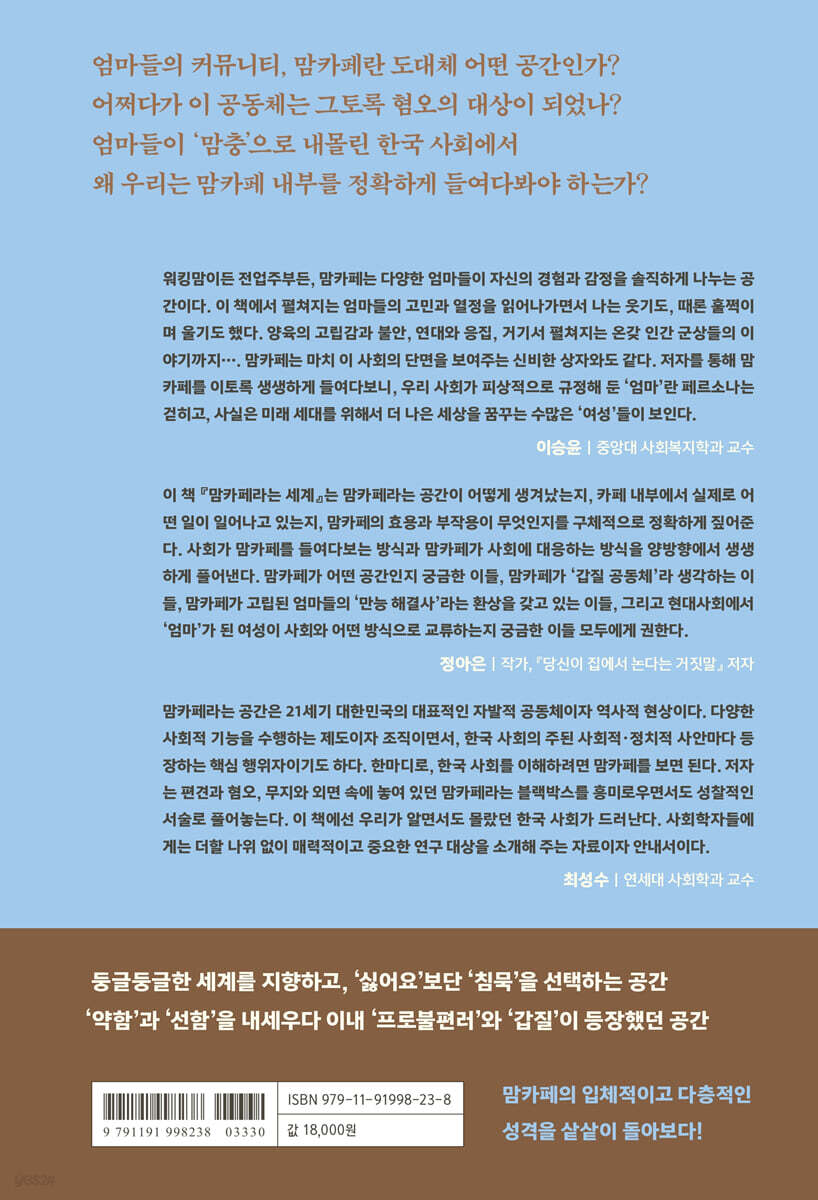 엄마들의 커뮤니티, 맘카페란 도대체 어떤 공간인가?
어쩌다가 이 공동체는 그토록 혐오의 대상이 되었나?
엄마들이 '맘충'으로 내몰린 한국 사회에서
왜 우리는 맘카페 내부를 정확하게 들여다봐야 하는가?

워킹맘이든 전업주부든, 맘카페는 다양한 엄마들이 자신의 경험과 감정을 솔직하게 나누는 공간이다. 이 책에서 펼쳐지는 엄마들의 고민과 열정을 읽어나가면서 나는 웃기도, 때론 훌쩍이며 울기도 했다. 양육의 고립감과 불안, 연대와 응집, 거기서 펼쳐지는 온갖 인간 군상들의 이야기까지…. 맘카페는 마치 이 사회의 단면을 보여주는 신비한 상자와도 같다. 저자를 통해 맘카페를 이토록 생생하게 들여다보니, 우리 사회가 피상적으로 규정해 둔 '엄마'란 페르소나는 걷히고, 사실은 미래 세대를 위해서 더 나은 세상을 꿈꾸는 수많은 '여성'들이 보인다.

이승윤 | 중앙대 사회복지학과 교수

이 책 『맘카페라는 세계』는 맘카페라는 공간이 어떻게 생겨났는지, 카페 내부에서 실제로 어떤 일이 일어나고 있는지, 맘카페의 효용과 부작용이 무엇인지를 구체적으로 정확하게 짚어준다. 사회가 맘카페를 들여다보는 방식과 맘카페가 사회에 대응하는 방식을 양방향에서 생생하게 풀어낸다. 맘카페가 어떤 공간인지 궁금한 이들, 맘카페가 '갑질 공동체'라 생각하는 이들, 맘카페가 고립된 엄마들의 '만능 해결사'라는 환상을 갖고 있는 이들, 그리고 현대사회에서 '엄마'가 된 여성이 사회와 어떤 방식으로 교류하는지 궁금한 이들 모두에게 권한다.

정아은 | 작가, 『당신이 집에서 논다는 거짓말』 저자

맘카페라는 공간은 21세기 대한민국의 대표적인 자발적 공동체이자 역사적 현상이다. 다양한 사회적 기능을 수행하는 제도이자 조직이면서, 한국 사회의 주된 사회적·정치적 사안마다 등장하는 핵심 행위자이기도 하다. 한마디로, 한국 사회를 이해하려면 맘카페를 보면 된다. 저자는 편견과 혐오, 무지와 외면 속에 놓여 있던 맘카페라는 블랙박스를 흥미로우면서도 성찰적인 서술로 풀어놓는다. 이 책에선 우리가 알면서도 몰랐던 한국 사회가 드러난다. 사회학자들에게는 더할 나위 없이 매력적이고 중요한 연구 대상을 소개해 주는 자료이자 안내서이다.

최성수 | 연세대 사회학과 교수

둥글둥글한 세계를 지향하고, '싫어요'보단 '침묵'을 선택하는 공간
'약함'과 '선함'을 내세우다 이내 '프로불편러'와 '갑질'이 등장했던 공간

9 791191 998238 03330
ISBN 979-11-91998-23-8
값 18,000원

맘카페의 입체적이고 다층적인 성격을 샅샅이 돌아보다!